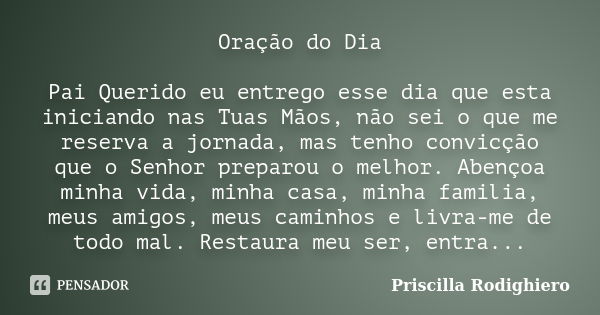 Oração do Dia

Pai Querido eu entrego esse dia que esta iniciando nas Tuas Mãos, não sei o que me reserva a jornada, mas tenho convicção que o Senhor preparou o melhor. Abençoa minha vida, minha casa, minha familia, meus amigos, meus caminhos e livra-me de todo mal. Restaura meu ser, entra...

PENSADOR

Priscilla Rodighiero